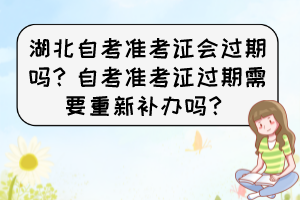 湖北自考准考证会过期吗？自考准考证过期需要重新补办吗？